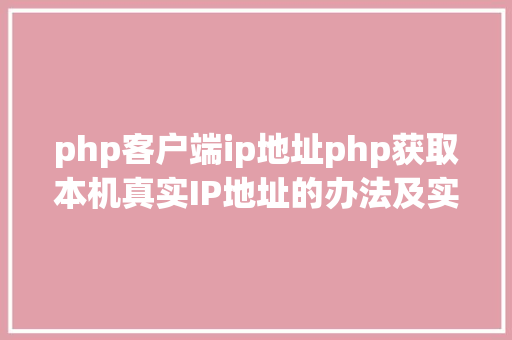 php客户端ip地址php获取本机真实IP地址的办法及实